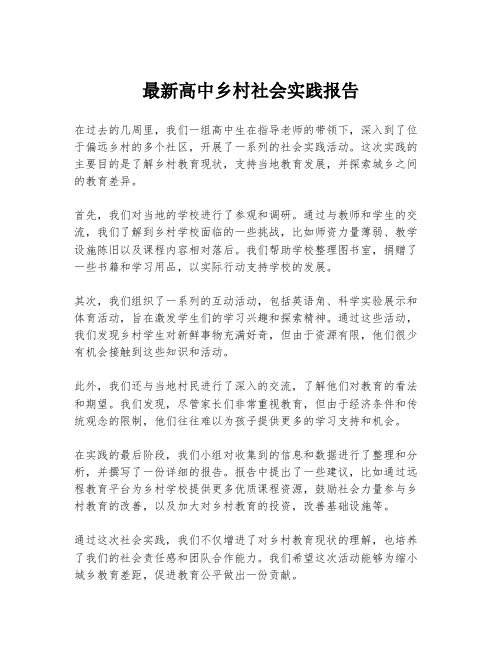 最新高中乡村社会实践报告

在过去的几周里，我们一组高中生在指导老师的带领下，深入到了位于偏远乡村的多个社区，开展了一系列的社会实践活动。这次实践的主要目的是了解乡村教育现状，支持当地教育发展，并探索城乡之间的教育差异。

首先，我们对当地的学校进行了参观和调研。通过与教师和学生的交流，我们了解到乡村学校面临的一些挑战，比如师资力量薄弱、教学设施陈旧以及课程内容相对落后。我们帮助学校整理图书室，捐赠了一些书籍和学习用品，以实际行动支持学校的发展。

其次，我们组织了一系列的互动活动，包括英语角、科学实验展示和体育活动，旨在激发学生们的学习兴趣和探索精神。通过这些活动，我们发现乡村学生对新鲜事物充满好奇，但由于资源有限，他们很少有机会接触到这些知识和活动。

此外，我们还与当地村民进行了深入的交流，了解他们对教育的看法和期望。我们发现，尽管家长们非常重视教育，但由于经济条件和传统观念的限制，他们往往难以为孩子提供更多的学习支持和机会。

在实践的最后阶段，我们小组对收集到的信息和数据进行了整理和分析，并撰写了一份详细的报告。报告中提出了一些建议，比如通过远程教育平台为乡村学校提供更多优质课程资源，鼓励社会力量参与乡村教育的改善，以及加大对乡村教育的投资，改善基础设施等。

通过这次社会实践，我们不仅增进了对乡村教育现状的理解，也培养了我们的社会责任感和团队合作能力。我们希望这次活动能够为缩小城乡教育差距，促进教育公平做出一份贡献。